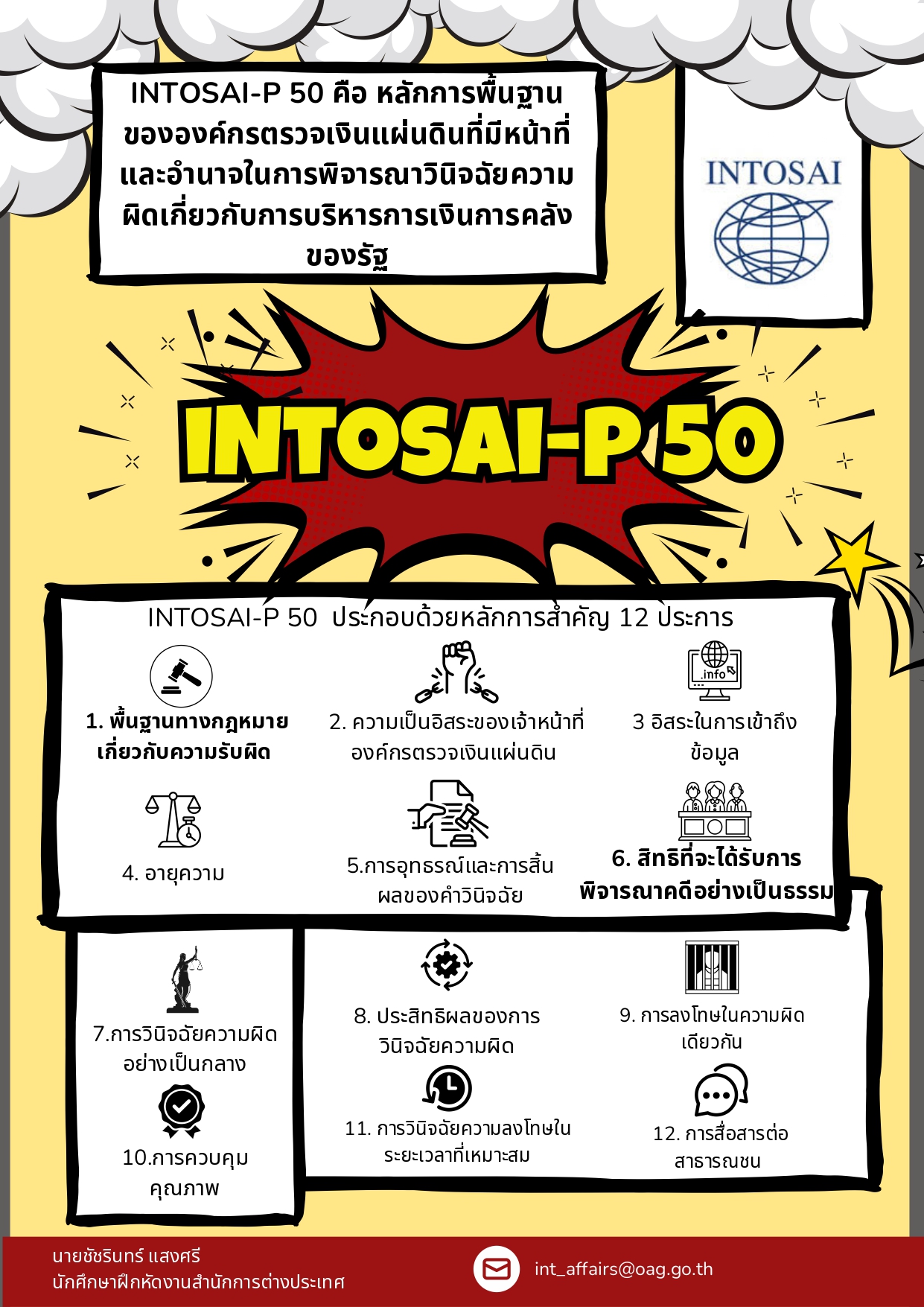 INTOSAI-P 50 คือ หลักการพื้นฐานขององค์กรตรวจเงินแผ่นดินที่มีหน้าที่และอำนาจในการพิจารณาวินิจฉัยความผิดเกี่ยวกับการบริหารการเงินการคลังของรัฐ

INTOSAI

INTOSAI-P 50

INTOSAI-P 50 ประกอบด้วยหลักการสำคัญ 12 ประการ

.info

1. พื้นฐานทางกฎหมายเกี่ยวกับความรับผิด

2. ความเป็นอิสระของเจ้าหน้าที่องค์กรตรวจเงินแผ่นดิน

3 อิสระในการเข้าถึงข้อมูล

4. อายุความ

5.การอุทธรณ์และการสิ้นผลของคำวินิจฉัย

6. สิทธิที่จะได้รับการพิจารณาคดีอย่างเป็นธรรม

7.การวินิจฉัยความผิดอย่างเป็นกลาง

8. ประสิทธิผลของการวินิจฉัยความผิด

9. การลงโทษในความผิดเดียวกัน

10.การควบคุมคุณภาพ

11. การวินิจฉัยความลงโทษในระยะเวลาที่เหมาะสม

12. การสื่อสารต่อสาธารณชน

นายชัชรินทร์ แสงศรี
นักศึกษาฝึกหัดงานสำนักการต่างประเทศ

int_affairs@oag.go.th